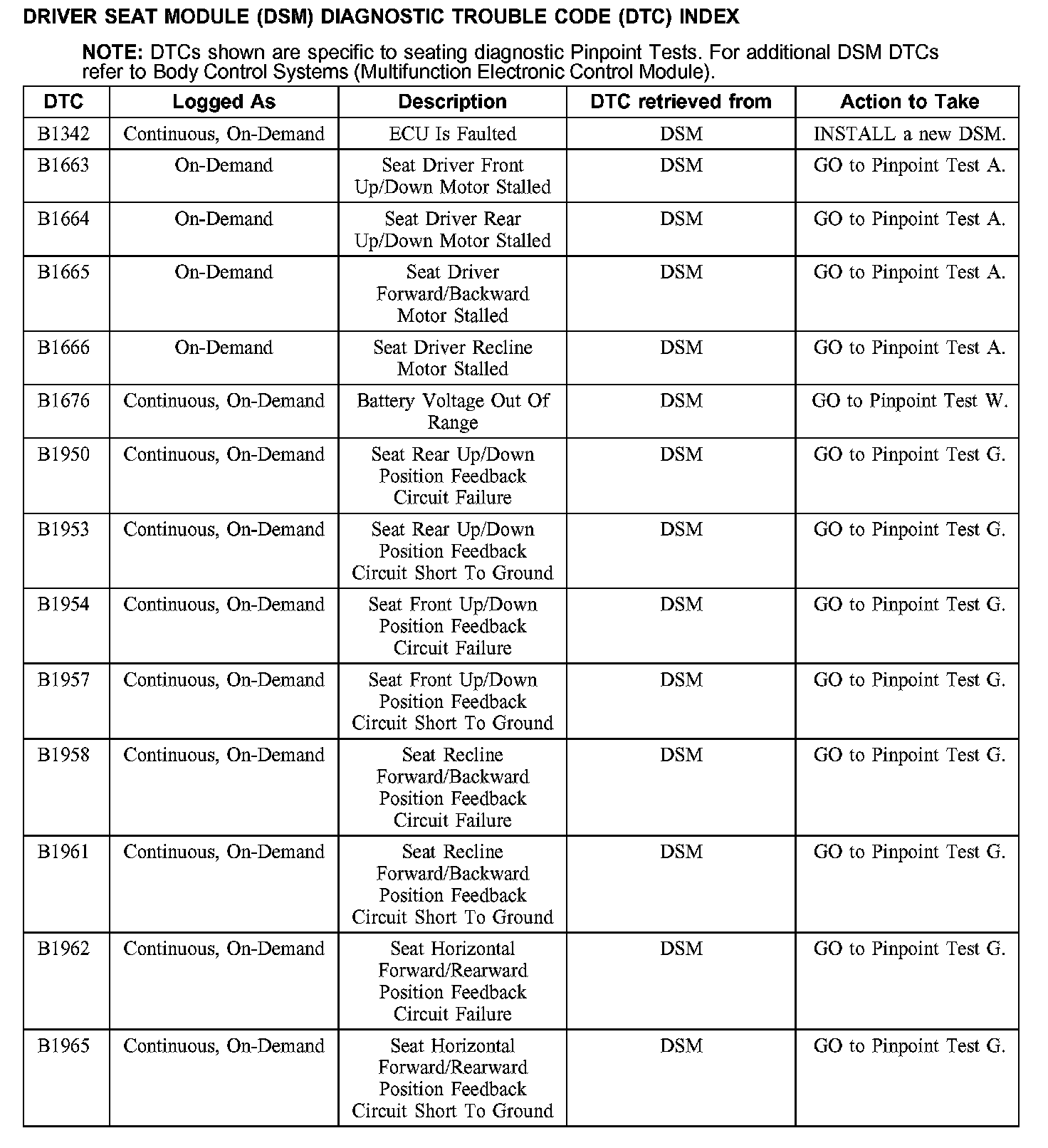 DRIVER SEAT MODULE (DSM) DIAGNOSTIC TROUBLE CODE (DTC) INDEX

NOTE: DTCs shown are specific to seating diagnostic Pinpoint Tests. For additional DSM DTCs refer to Body Control Systems (Multifunction Electronic Control Module).

| DTC | Logged As | Description | DTC retrieved from | Action to Take |
|---|---|---|---|---|
| B1342 | Continuous, On-Demand | ECU Is Faulted | DSM | INSTALL a new DSM. |
| B1663 | On-Demand | Seat Driver Front Up/Down Motor Stalled | DSM | GO to Pinpoint Test A. |
| B1664 | On-Demand | Seat Driver Rear Up/Down Motor Stalled | DSM | GO to Pinpoint Test A. |
| B1665 | On-Demand | Seat Driver Forward/Backward Motor Stalled | DSM | GO to Pinpoint Test A. |
| B1666 | On-Demand | Seat Driver Recline Motor Stalled | DSM | GO to Pinpoint Test A. |
| B1676 | Continuous, On-Demand | Battery Voltage Out Of Range | DSM | GO to Pinpoint Test W. |
| B1950 | Continuous, On-Demand | Seat Rear Up/Down Position Feedback Circuit Failure | DSM | GO to Pinpoint Test G. |
| B1953 | Continuous, On-Demand | Seat Rear Up/Down Position Feedback Circuit Short To Ground | DSM | GO to Pinpoint Test G. |
| B1954 | Continuous, On-Demand | Seat Front Up/Down Position Feedback Circuit Failure | DSM | GO to Pinpoint Test G. |
| B1957 | Continuous, On-Demand | Seat Front Up/Down Position Feedback Circuit Short To Ground | DSM | GO to Pinpoint Test G. |
| B1958 | Continuous, On-Demand | Seat Recline Forward/Backward Position Feedback Circuit Failure | DSM | GO to Pinpoint Test G. |
| B1961 | Continuous, On-Demand | Seat Recline Forward/Backward Position Feedback Circuit Short To Ground | DSM | GO to Pinpoint Test G. |
| B1962 | Continuous, On-Demand | Seat Horizontal Forward/Rearward Position Feedback Circuit Failure | DSM | GO to Pinpoint Test G. |
| B1965 | Continuous, On-Demand | Seat Horizontal Forward/Rearward Position Feedback Circuit Short To Ground | DSM | GO to Pinpoint Test G. |